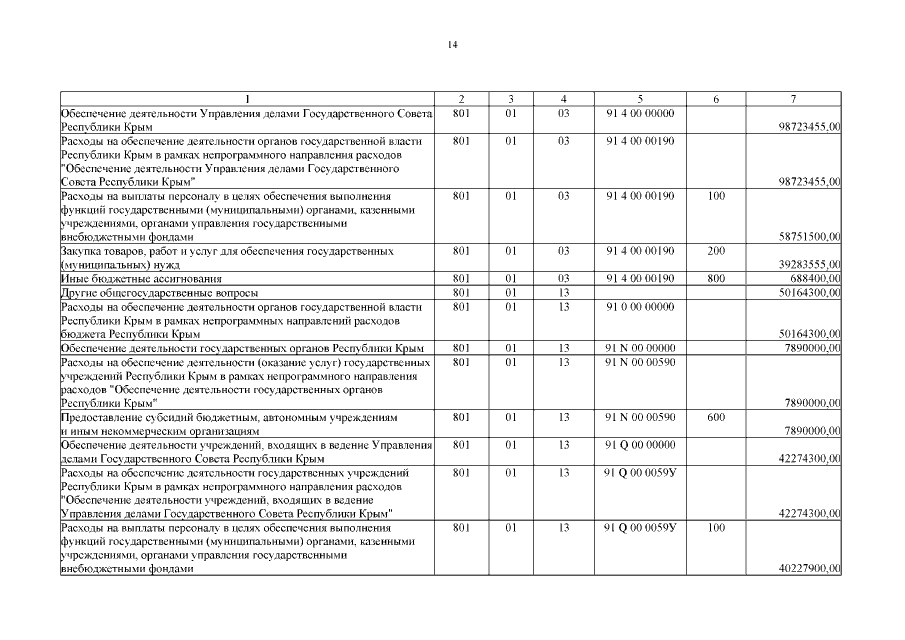 14

| 1 | 2 | 3 | 4 | 5 | 6 | 7 |
|---|---|---|---|---|---|---|
| Обеспечение деятельности Управления делами Государственного Совета Республики Крым | 801 | 01 | 03 | 91 4 00 00000 | | 98723455,00 |
| Расходы на обеспечение деятельности органов государственной власти Республики Крым в рамках непрограммного направления расходов "Обеспечение деятельности Управления делами Государственного Совета Республики Крым" | 801 | 01 | 03 | 91 4 00 00190 | | 98723455,00 |
| Расходы на выплаты персоналу в целях обеспечения выполнения функций государственными (муниципальными) органами, казенными учреждениями, органами управления государственными внебюджетными фондами | 801 | 01 | 03 | 91 4 00 00190 | 100 | 58751500,00 |
| Закупка товаров, работ и услуг для обеспечения государственных (муниципальных) нужд | 801 | 01 | 03 | 91 4 00 00190 | 200 | 39283555,00 |
| Иные бюджетные ассигнования | 801 | 01 | 03 | 91 4 00 00190 | 800 | 688400,00 |
| Другие общегосударственные вопросы | 801 | 01 | 13 | | | 50164300,00 |
| Расходы на обеспечение деятельности органов государственной власти Республики Крым в рамках непрограммных направлений расходов бюджета Республики Крым | 801 | 01 | 13 | 91 0 00 00000 | | 50164300,00 |
| Обеспечение деятельности государственных органов Республики Крым | 801 | 01 | 13 | 91 N 00 00000 | | 7890000,00 |
| Расходы на обеспечение деятельности (оказание услуг) государственных учреждений Республики Крым в рамках непрограммного направления расходов "Обеспечение деятельности государственных органов Республики Крым" | 801 | 01 | 13 | 91 N 00 00590 | | 7890000,00 |
| Предоставление субсидий бюджетным, автономным учреждениям и иным некоммерческим организациям | 801 | 01 | 13 | 91 N 00 00590 | 600 | 7890000,00 |
| Обеспечение деятельности учреждений, входящих в ведение Управления делами Государственного Совета Республики Крым | 801 | 01 | 13 | 91 Q 00 00000 | | 42274300,00 |
| Расходы на обеспечение деятельности государственных учреждений Республики Крым в рамках непрограммного направления расходов "Обеспечение деятельности учреждений, входящих в ведение Управления делами Государственного Совета Республики Крым" | 801 | 01 | 13 | 91 Q 00 0059У | | 42274300,00 |
| Расходы на выплаты персоналу в целях обеспечения выполнения функций государственными (муниципальными) органами, казенными учреждениями, органами управления государственными внебюджетными фондами | 801 | 01 | 13 | 91 Q 00 0059У | 100 | 40227900,00 |